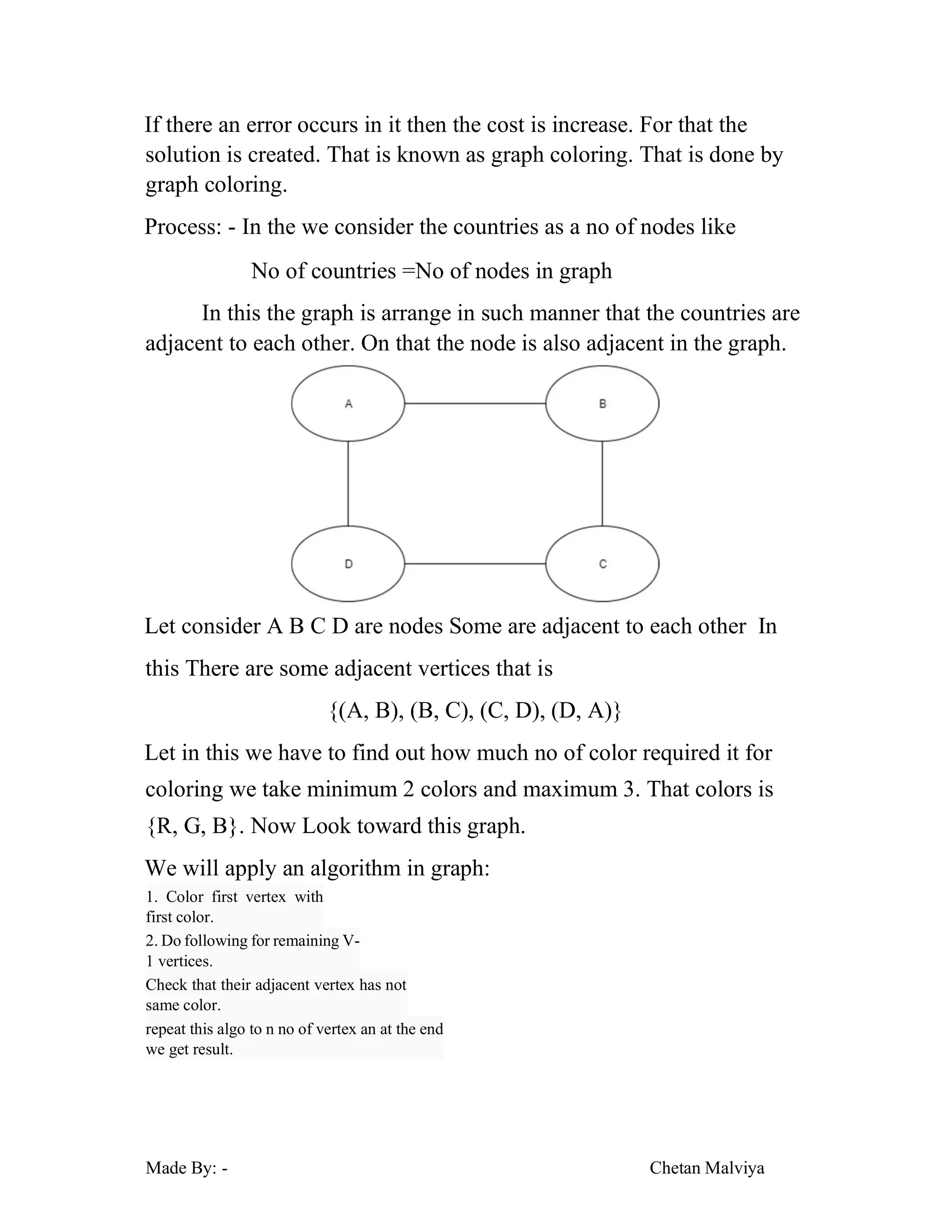 If there an error occurs in it then the cost is increase. For that the solution is created. That is known as graph coloring. That is done by graph coloring.

Process: - In the we consider the countries as a no of nodes like

No of countries =No of nodes in graph

In this the graph is arrange in such manner that the countries are adjacent to each other. On that the node is also adjacent in the graph.

A

B

D

C

Let consider A B C D are nodes Some are adjacent to each other In this There are some adjacent vertices that is

{(A, B), (B, C), (C, D), (D, A)}

Let in this we have to find out how much no of color required it for coloring we take minimum 2 colors and maximum 3. That colors is {R, G, B}. Now Look toward this graph.

We will apply an algorithm in graph:

1. Color first vertex with first color.

2. Do following for remaining V-1 vertices.

Check that their adjacent vertex has not same color.

repeat this algo to n no of vertex an at the end we get result.

Made By: -

Chetan Malviya